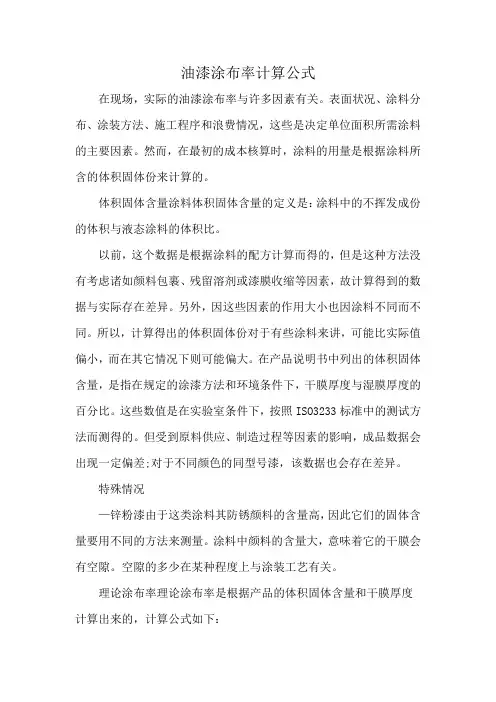 油漆涂布率计算公式

在现场，实际的油漆涂布率与许多因素有关。表面状况、涂料分布、涂装方法、施工程序和浪费情况，这些是决定单位面积所需涂料的主要因素。然而，在最初的成本核算时，涂料的用量是根据涂料所含的体积固体份来计算的。

体积固体含量涂料体积固体含量的定义是：涂料中的不挥发成份的体积与液态涂料的体积比。

以前，这个数据是根据涂料的配方计算而得的，但是这种方法没有考虑诸如颜料包裹、残留溶剂或漆膜收缩等因素，故计算得到的数据与实际存在差异。另外，因这些因素的作用大小也因涂料不同而不同。所以，计算得出的体积固体份对于有些涂料来讲，可能比实际值偏小，而在其它情况下则可能偏大。在产品说明书中列出的体积固体含量，是指在规定的涂漆方法和环境条件下，干膜厚度与湿膜厚度的百分比。这些数值是在实验室条件下，按照 ISO3233 标准中的测试方法而测得的。但受到原料供应、制造过程等因素的影响，成品数据会出现一定偏差;对于不同颜色的同型号漆，该数据也会存在差异。

特殊情况

—锌粉漆由于这类涂料其防锈颜料的含量高，因此它们的固体含量要用不同的方法来测量。涂料中颜料的含量大，意味着它的干膜会有空隙。空隙的多少在某种程度上与涂装工艺有关。

理论涂布率理论涂布率是根据产品的体积固体含量和干膜厚度计算出来的，计算公式如下：